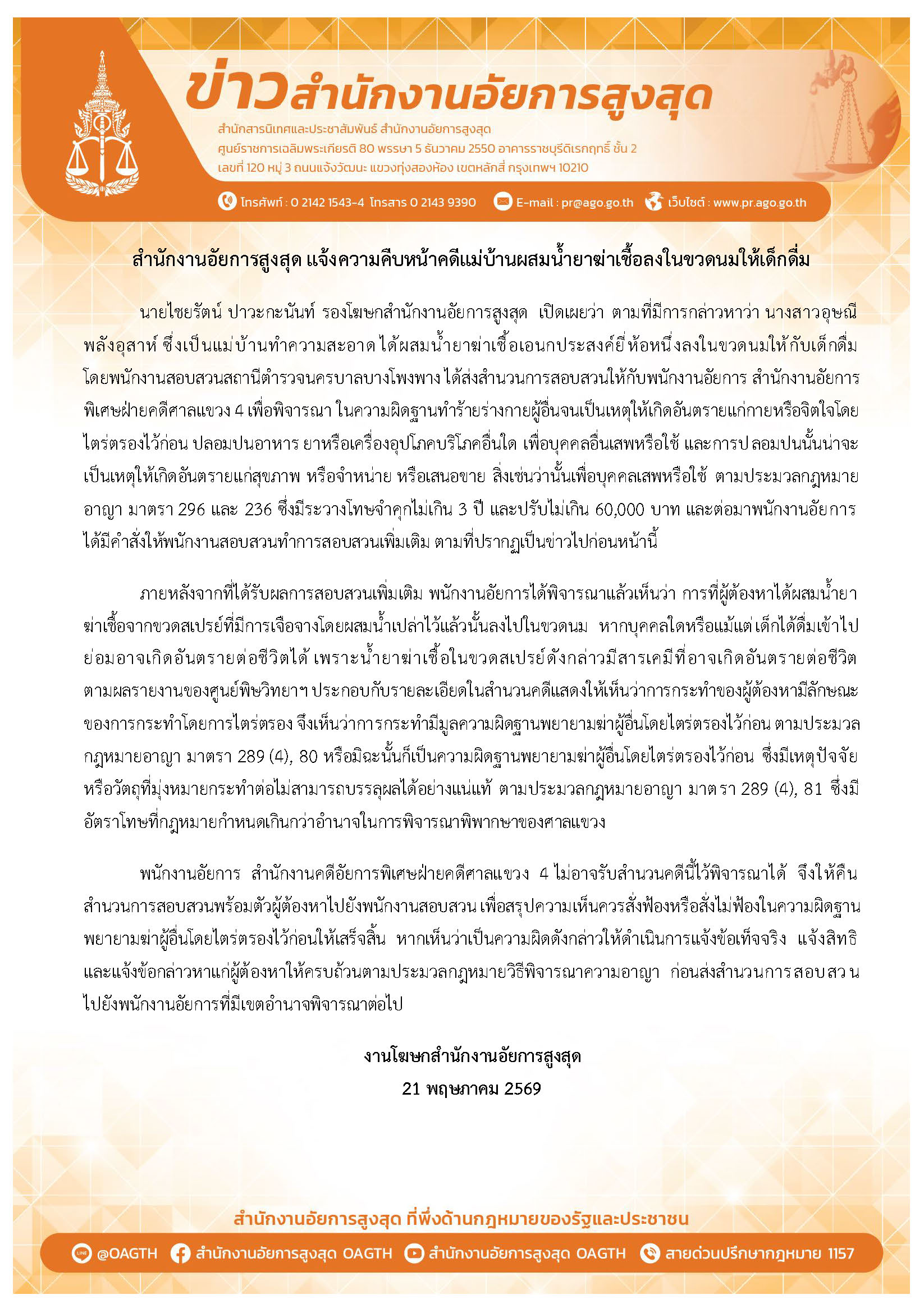 ข่าวสำนักงานอัยการสูงสุด

สำนักสารนิเทศและประชาสัมพันธ์ สำนักงานอัยการสูงสุด
ศูนย์ราชการเฉลิมพระเกียรติ 80 พรรษา 5 ธันวาคม 2550 อาคารราชบุรีดิเรกฤทธิ์ ชั้น 2
เลขที่ 120 หมู่ 3 ถนนแจ้งวัฒนะ แขวงทุ่งสองห้อง เขตหลักสี่ กรุงเทพฯ 10210

โทรศัพท์ : 0 2142 1543-4 โทรสาร 0 2143 9390 E-mail : pr@ago.go.th เว็บไซต์ : www.pr.ago.go.th

สำนักงานอัยการสูงสุด แจ้งความคืบหน้าคดีแม่บ้านผสมน้ำยาฆ่าเชื้อลงในขวดนมให้เด็กดื่ม

นายไชยรัตน์ ปาวะกะนันท์ รองโฆษกสำนักงานอัยการสูงสุด เปิดเผยว่า ตามที่มีการกล่าวหาว่า นางสาวอุษณี พลังอุสาห์ ซึ่งเป็นแม่บ้านทำความสะอาด ได้ผสมน้ำยาฆ่าเชื้อเอนกประสงค์ยี่ห้อหนึ่งลงในขวดนมให้กับเด็กดื่ม โดยพนักงานสอบสวนสถานีตำรวจนครบาลบางโพงพาง ได้ส่งสำนวนการสอบสวนให้กับพนักงานอัยการ สำนักงานอัยการพิเศษฝ่ายคดีศาลแขวง 4 เพื่อพิจารณา ในความผิดฐานทำร้ายร่างกายผู้อื่นจนเป็นเหตุให้เกิดอันตรายแก่กายหรือจิตใจโดยไตร่ตรองไว้ก่อน ปลอมปนอาหาร ยาหรือเครื่องอุปโภคบริโภคอื่นใด เพื่อบุคคลอื่นเสพหรือใช้ และการปลอมปนนั้นน่าจะเป็นเหตุให้เกิดอันตรายแก่สุขภาพ หรือจำหน่าย หรือเสนอขาย สิ่งเช่นว่านั้นเพื่อบุคคลเสพหรือใช้ ตามประมวลกฎหมายอาญา มาตรา 296 และ 236 ซึ่งมีระวางโทษจำคุกไม่เกิน 3 ปี และปรับไม่เกิน 60,000 บาท และต่อมาพนักงานอัยการได้มีคำสั่งให้พนักงานสอบสวนทำการสอบสวนเพิ่มเติม ตามที่ปรากฏเป็นข่าวไปก่อนหน้านี้

ภายหลังจากที่ได้รับผลการสอบสวนเพิ่มเติม พนักงานอัยการได้พิจารณาแล้วเห็นว่า การที่ผู้ต้องหาได้ผสมน้ำยาฆ่าเชื้อจากขวดสเปรย์ที่มีการเจือจางโดยผสมน้ำเปล่าไว้แล้วนั้นลงไปในขวดนม หากบุคคลใดหรือแม้แต่เด็กได้ดื่มเข้าไปย่อมอาจเกิดอันตรายต่อชีวิตได้ เพราะน้ำยาฆ่าเชื้อในขวดสเปรย์ดังกล่าวมีสารเคมีที่อาจเกิดอันตรายต่อชีวิต ตามผลรายงานของศูนย์พิษวิทยาฯ ประกอบกับรายละเอียดในสำนวนคดีแสดงให้เห็นว่าการกระทำของผู้ต้องหามีลักษณะของการกระทำโดยการไตร่ตรอง จึงเห็นว่าการกระทำมีมูลความผิดฐานพยายามฆ่าผู้อื่นโดยไตร่ตรองไว้ก่อน ตามประมวลกฎหมายอาญา มาตรา 289 (4), 80 หรือมิฉะนั้นก็เป็นความผิดฐานพยายามฆ่าผู้อื่นโดยไตร่ตรองไว้ก่อน ซึ่งมีเหตุปัจจัยหรือวัตถุที่มุ่งหมายกระทำต่อไม่สามารถบรรลุผลได้อย่างแน่แท้ ตามประมวลกฎหมายอาญา มาตรา 289 (4), 81 ซึ่งมีอัตราโทษที่กฎหมายกำหนดเกินกว่าอำนาจในการพิจารณาพิพากษาของศาลแขวง

พนักงานอัยการ สำนักงานคดีอัยการพิเศษฝ่ายคดีศาลแขวง 4 ไม่อาจรับสำนวนคดีนี้ไว้พิจารณาได้ จึงให้คืนสำนวนการสอบสวนพร้อมตัวผู้ต้องหาไปยังพนักงานสอบสวน เพื่อสรุปความเห็นควรสั่งฟ้องหรือสั่งไม่ฟ้องในความผิดฐานพยายามฆ่าผู้อื่นโดยไตร่ตรองไว้ก่อนให้เสร็จสิ้น หากเห็นว่าเป็นความผิดดังกล่าวให้ดำเนินการแจ้งข้อเท็จจริง แจ้งสิทธิ และแจ้งข้อกล่าวหาแก่ผู้ต้องหาให้ครบถ้วนตามประมวลกฎหมายวิธีพิจารณาความอาญา ก่อนส่งสำนวนการสอบสวนไปยังพนักงานอัยการที่มีเขตอำนาจพิจารณาต่อไป

งานโฆษกสำนักงานอัยการสูงสุด
21 พฤษภาคม 2569

สำนักงานอัยการสูงสุด ที่พึ่งด้านกฎหมายของรัฐและประชาชน

@OAGTH สำนักงานอัยการสูงสุด OAGTH สำนักงานอัยการสูงสุด OAGTH สายด่วนปรึกษากฎหมาย 1157